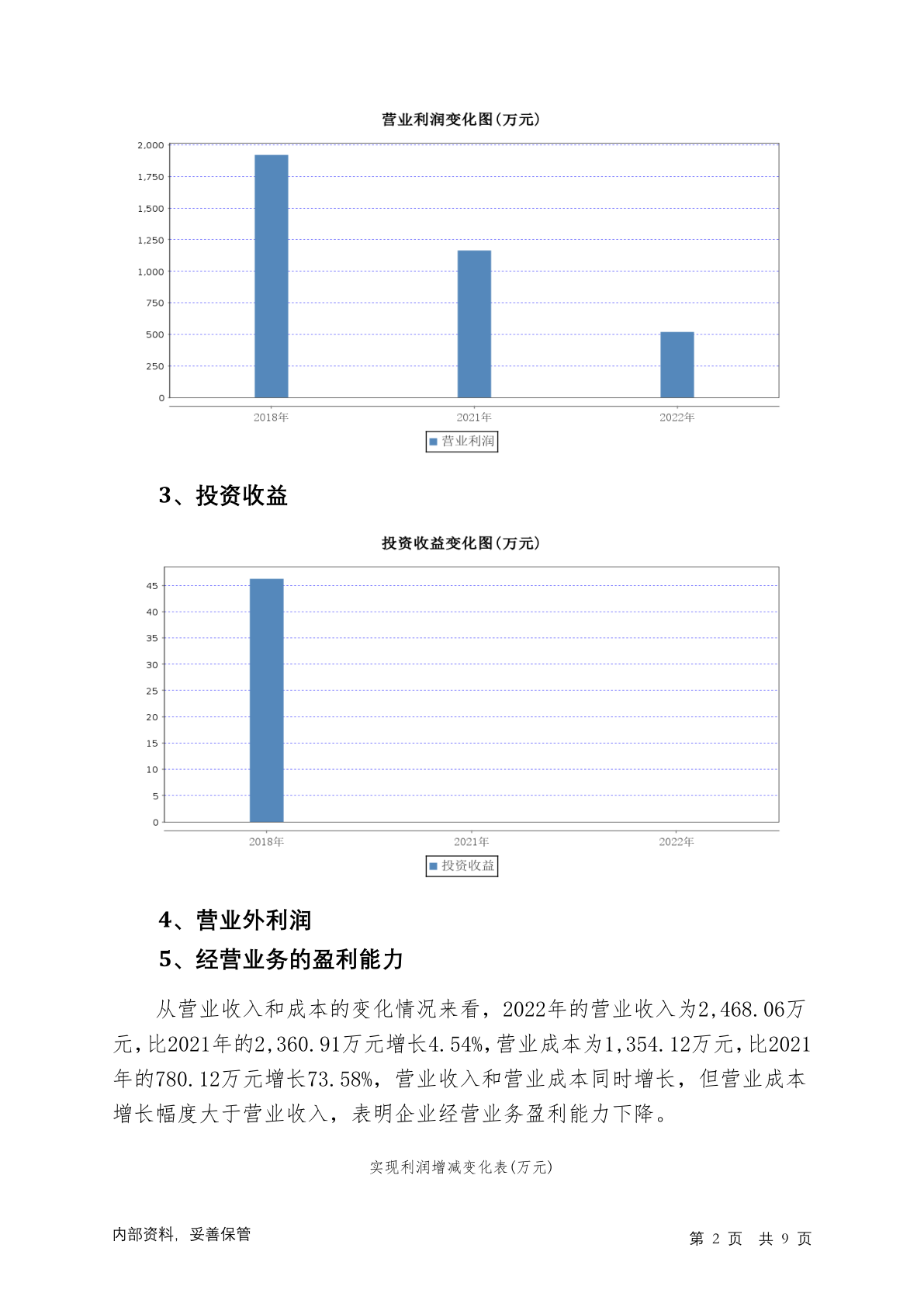 营业利润变化图(万元)

2,000
1,750
1,500
1,250
1,000
750
500
250
0

2018年 2021年 2022年

营业利润

3、投资收益

投资收益变化图(万元)

45
40
35
30
25
20
15
10
5
0

2018年 2021年 2022年

投资收益

4、营业外利润

5、经营业务的盈利能力

从营业收入和成本的变化情况来看，2022年的营业收入为2,468.06万元，比2021年的2,360.91万元增长4.54%，营业成本为1,354.12万元，比2021年的780.12万元增长73.58%，营业收入和营业成本同时增长，但营业成本增长幅度大于营业收入，表明企业经营业务盈利能力下降。

实现利润增减变化表(万元)

内部资料，妥善保管

第 2 页 共 9 页